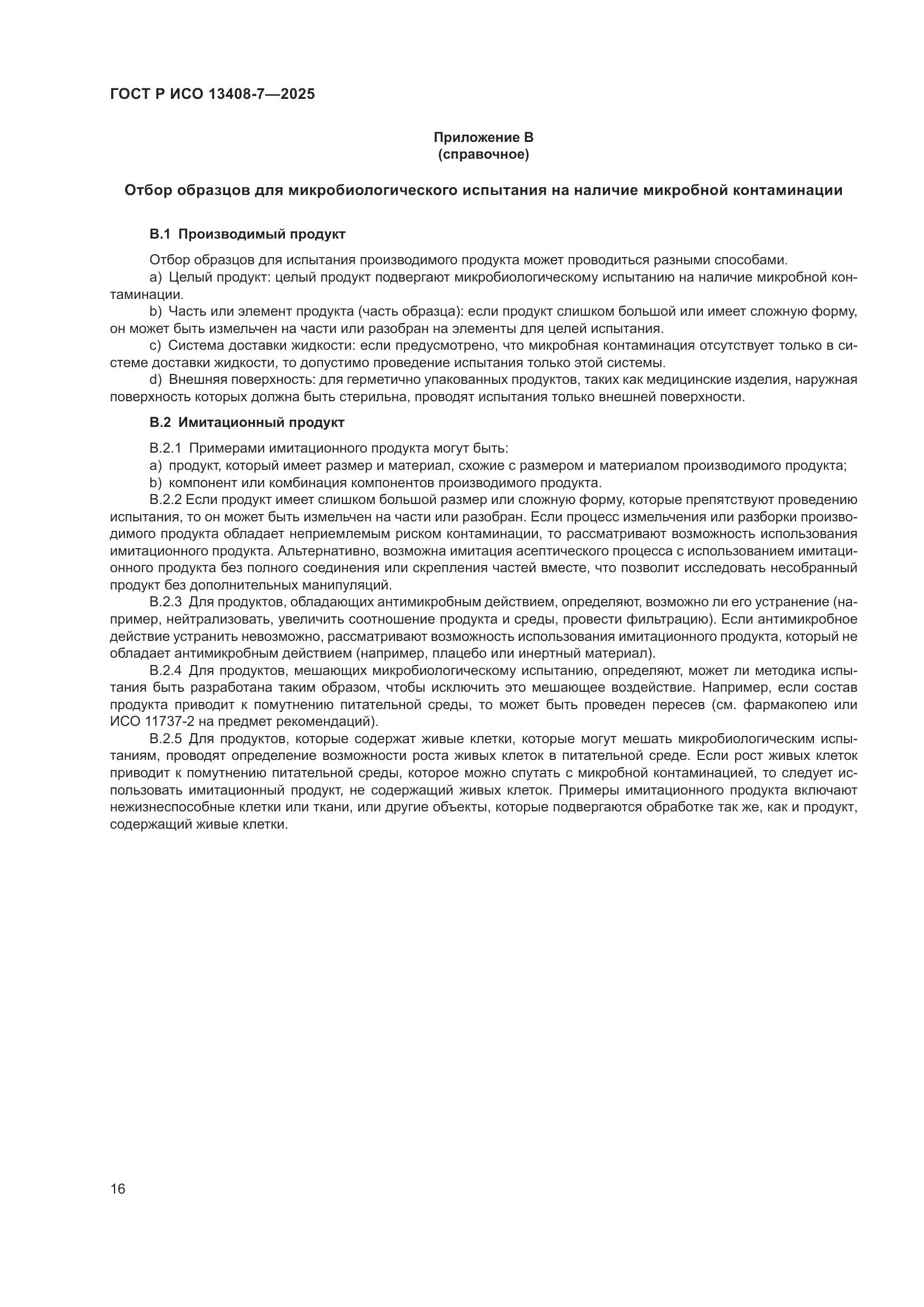 ГОСТ Р ИСО 13408-7—2025

Приложение В
(справочное)

Отбор образцов для микробиологического испытания на наличие микробной контаминации

В.1 Производимый продукт

Отбор образцов для испытания производимого продукта может проводиться разными способами.
a) Целый продукт: целый продукт подвергают микробиологическому испытанию на наличие микробной контаминации.
b) Часть или элемент продукта (часть образца): если продукт слишком большой или имеет сложную форму, он может быть измельчен на части или разобран на элементы для целей испытания.
c) Система доставки жидкости: если предусмотрено, что микробная контаминация отсутствует только в системе доставки жидкости, то допустимо проведение испытания только этой системы.
d) Внешняя поверхность: для герметично упакованных продуктов, таких как медицинские изделия, наружная поверхность которых должна быть стерильна, проводят испытания только внешней поверхности.

В.2 Имитационный продукт

В.2.1 Примерами имитационного продукта могут быть:
a) продукт, который имеет размер и материал, схожие с размером и материалом производимого продукта;
b) компонент или комбинация компонентов производимого продукта.
В.2.2 Если продукт имеет слишком большой размер или сложную форму, которые препятствуют проведению испытания, то он может быть измельчен на части или разобран. Если процесс измельчения или разборки производимого продукта обладает неприемлемым риском контаминации, то рассматривают возможность использования имитационного продукта. Альтернативно, возможна имитация асептического процесса с использованием имитационного продукта без полного соединения или скрепления частей вместе, что позволит исследовать несобранный продукт без дополнительных манипуляций.
В.2.3 Для продуктов, обладающих антимикробным действием, определяют, возможно ли его устранение (например, нейтрализовать, увеличить соотношение продукта и среды, провести фильтрацию). Если антимикробное действие устранить невозможно, рассматривают возможность использования имитационного продукта, который не обладает антимикробным действием (например, плацебо или инертный материал).
В.2.4 Для продуктов, мешающих микробиологическому испытанию, определяют, может ли методика испытания быть разработана таким образом, чтобы исключить это мешающее воздействие. Например, если состав продукта приводит к помутнению питательной среды, то может быть проведен пересев (см. фармакопею или ИСО 11737-2 на предмет рекомендаций).
В.2.5 Для продуктов, которые содержат живые клетки, которые могут мешать микробиологическим испытаниям, проводят определение возможности роста живых клеток в питательной среде. Если рост живых клеток приводит к помутнению питательной среды, которое можно спутать с микробной контаминацией, то следует использовать имитационный продукт, не содержащий живых клеток. Примеры имитационного продукта включают нежизнеспособные клетки или ткани, или другие объекты, которые подвергаются обработке так же, как и продукт, содержащий живые клетки.

16